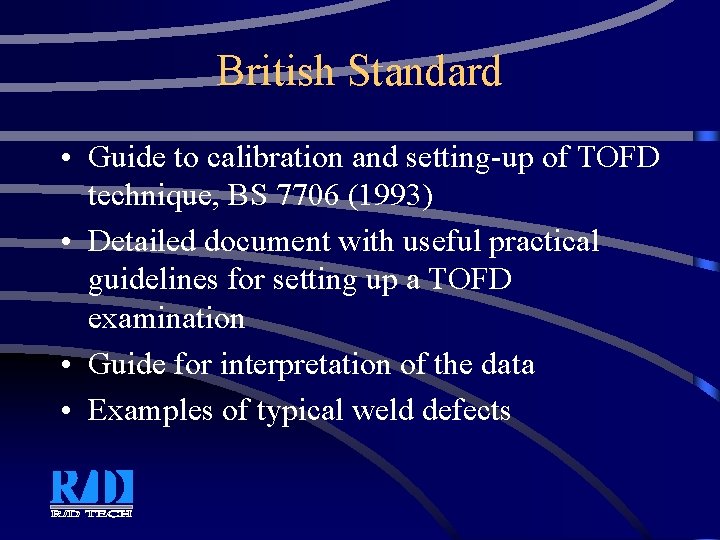 British Standard

• Guide to calibration and setting-up of TOFD technique, BS 7706 (1993)
• Detailed document with useful practical guidelines for setting up a TOFD examination
• Guide for interpretation of the data
• Examples of typical weld defects

R/D
R/D TECH